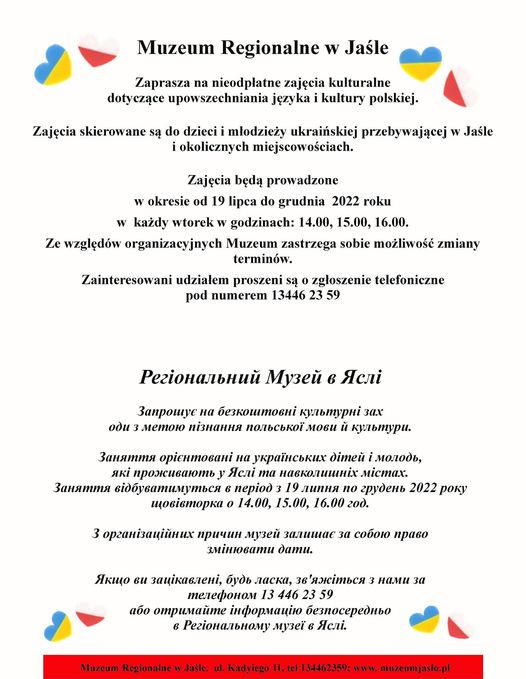 Muzeum Regionalne w Jaśle

Zaprasza na nieodpłatne zajęcia kulturalne dotyczące upowszechniania języka i kultury polskiej.

Zajęcia skierowane są do dzieci i młodzieży ukraińskiej przebywającej w Jaśle i okolicznych miejscowościach.

Zajęcia będą prowadzone

w okresie od 19 lipca do grudnia 2022 roku

w każdy wtorek w godzinach: 14.00, 15.00, 16.00.

Ze względów organizacyjnych Muzeum zastrzega sobie możliwość zmiany terminów.

Zainteresowani udziałem proszeni są o zgłoszenie telefoniczne pod numerem 13446 23 59

Регіональний Музей в Яслі

Запрошує на безкоштовні культурні зах оди з метою пізнання польської мови й культури.

Заняття орієнтовані на українських дітей і молодь, які проживають у Яслі та навколишніх містах.
Заняття відбуватимуться в період з 19 липня по грудень 2022 року щовівторка о 14.00, 15.00, 16.00 год.

З організаційних причин музей залишає за собою право змінювати дати.

Якщо ви зацікавлені, будь ласка, зв'яжіться з нами за телефоном 13 446 23 59
або отримайте інформацію безпосередньо в Регіональному музеї в Яслі.

Muzeum Regionalne w Jaśle. ul. Kadyiego 11, tel 134462359; www. muzeumjaslo.pl